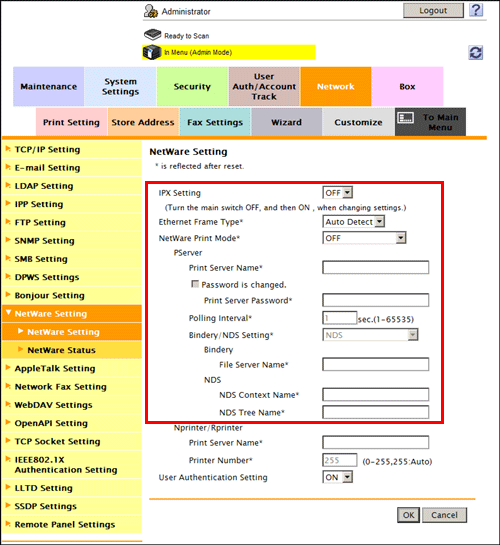 Administrator
Logout
?
Ready to Scan
In Menu (Admin Mode)

Maintenance
System Settings
Security
User Auth/Account Track
Network
Box
Print Setting
Store Address
Fax Settings
Wizard
Customize
To Main Menu

TCP/IP Setting
E-mail Setting
LDAP Setting
IPP Setting
FTP Setting
SNMP Setting
SMB Setting
DPWS Settings
Bonjour Setting
NetWare Setting
NetWare Setting
NetWare Status
AppleTalk Setting
Network Fax Setting
WebDAV Settings
OpenAPI Setting
TCP Socket Setting
IEEE802.1X Authentication Setting
LLTD Setting
SSDP Settings
Remote Panel Settings

NetWare Setting
* is reflected after reset.

IPX Setting OFF
(Turn the main switch OFF, and then ON , when changing settings.)
Ethernet Frame Type* Auto Detect
NetWare Print Mode* OFF
PServer
Print Server Name*
Password is changed.
Print Server Password*
Polling Interval* 1 sec.(1-65535)
Bindery/NDS Setting* NDS
Bindery
File Server Name*
NDS
NDS Context Name*
NDS Tree Name*
Nprinter/Rprinter
Print Server Name*
Printer Number* 255 (0-255,255:Auto)
User Authentication Setting ON

OK Cancel